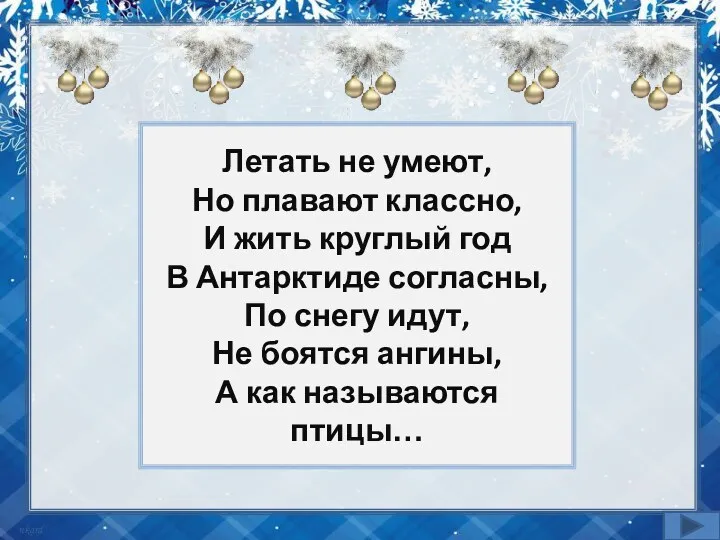 Летать не умеют,
Но плавают классно,
И жить круглый год
В Антарктиде согласны,
По снегу идут,
Не боятся ангины,
А как называются
птицы…